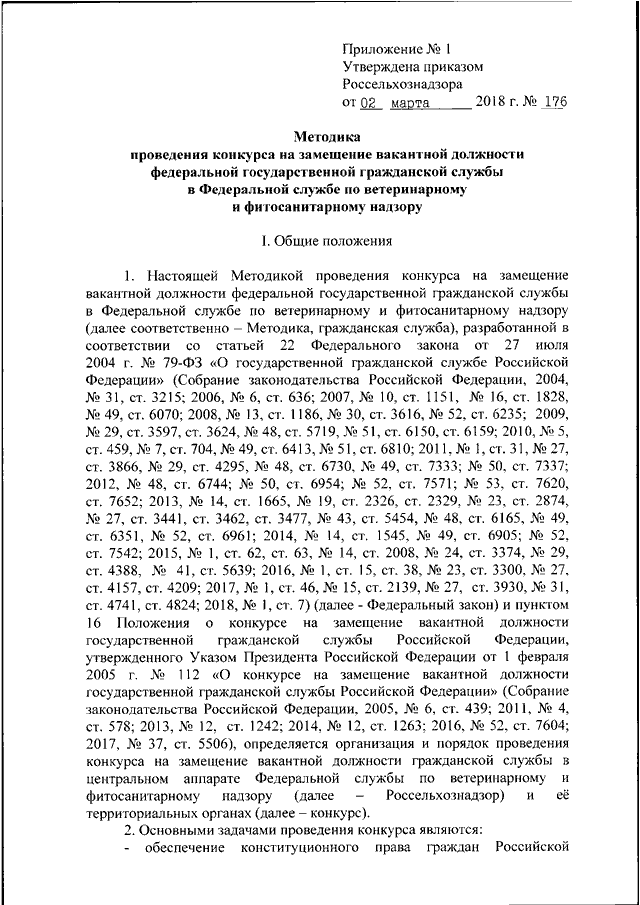 Приложение № 1
Утверждена приказом
Россельхознадзора
от 02 марта 2018 г. № 176

Методика
проведения конкурса на замещение вакантной должности федеральной государственной гражданской службы в Федеральной службе по ветеринарному и фитосанитарному надзору

I. Общие положения

1. Настоящей Методикой проведения конкурса на замещение вакантной должности федеральной государственной гражданской службы в Федеральной службе по ветеринарному и фитосанитарному надзору (далее соответственно – Методика, гражданская служба), разработанной в соответствии со статьей 22 Федерального закона от 27 июля 2004 г. № 79-ФЗ «О государственной гражданской службе Российской Федерации» (Собрание законодательства Российской Федерации, 2004, № 31, ст. 3215; 2006, № 6, ст. 636; 2007, № 10, ст. 1151, № 16, ст. 1828, № 49, ст. 6070; 2008, № 13, ст. 1186, № 30, ст. 3616, № 52, ст. 6235; 2009, № 29, ст. 3597, ст. 3624, № 48, ст. 5719, № 51, ст. 6150, ст. 6159; 2010, № 5, ст. 459, № 7, ст. 704, № 49, ст. 6413, № 51, ст. 6810; 2011, № 1, ст. 31, № 27, ст. 3866, № 29, ст. 4295, № 48, ст. 6730, № 49, ст. 7333; № 50, ст. 7337; 2012, № 48, ст. 6744; № 50, ст. 6954; № 52, ст. 7571; № 53, ст. 7620, ст. 7652; 2013, № 14, ст. 1665, № 19, ст. 2326, ст. 2329, № 23, ст. 2874, № 27, ст. 3441, ст. 3462, ст. 3477, № 43, ст. 5454, № 48, ст. 6165, № 49, ст. 6351, № 52, ст. 6961; 2014, № 14, ст. 1545, № 49, ст. 6905; № 52, ст. 7542; 2015, № 1, ст. 62, ст. 63, № 14, ст. 2008, № 24, ст. 3374, № 29, ст. 4388, № 41, ст. 5639; 2016, № 1, ст. 15, ст. 38, № 23, ст. 3300, № 27, ст. 4157, ст. 4209; 2017, № 1, ст. 46, № 15, ст. 2139, № 27, ст. 3930, № 31, ст. 4741, ст. 4824; 2018, № 1, ст. 7) (далее - Федеральный закон) и пунктом 16 Положения о конкурсе на замещение вакантной должности государственной гражданской службы Российской Федерации, утвержденного Указом Президента Российской Федерации от 1 февраля 2005 г. № 112 «О конкурсе на замещение вакантной должности государственной гражданской службы Российской Федерации» (Собрание законодательства Российской Федерации, 2005, № 6, ст. 439; 2011, № 4, ст. 578; 2013, № 12, ст. 1242; 2014, № 12, ст. 1263; 2016, № 52, ст. 7604; 2017, № 37, ст. 5506), определяется организация и порядок проведения конкурса на замещение вакантной должности гражданской службы в центральном аппарате Федеральной службы по ветеринарному и фитосанитарному надзору (далее – Россельхознадзор) и её территориальных органах (далее – конкурс).

2. Основными задачами проведения конкурса являются:

- обеспечение конституционного права граждан Российской